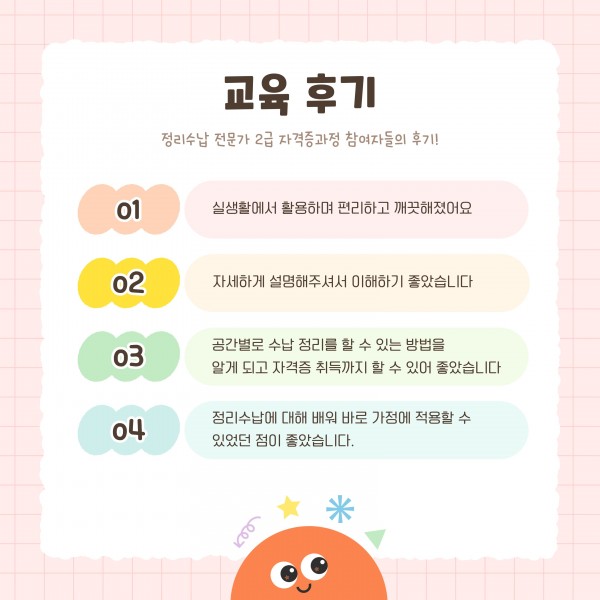 교육 후기

정리수납 전문가 2급 자격증과정 참여자들의 후기!

01

실생활에서 활용하며 편리하고 깨끗해졌어요

02

자세하게 설명해주셔서 이해하기 좋았습니다

03

공간별로 수납 정리를 할 수 있는 방법을 알게 되고 자격증 취득까지 할 수 있어 좋았습니다

04

정리수납에 대해 배워 바로 가정에 적용할 수 있었던 점이 좋았습니다.